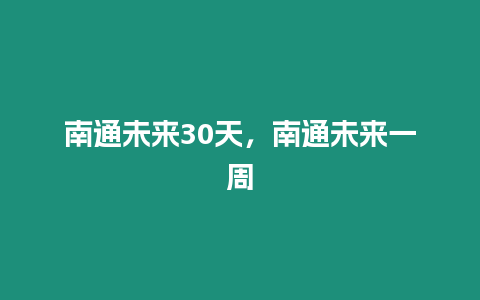 南通未来30天，南通未来一周